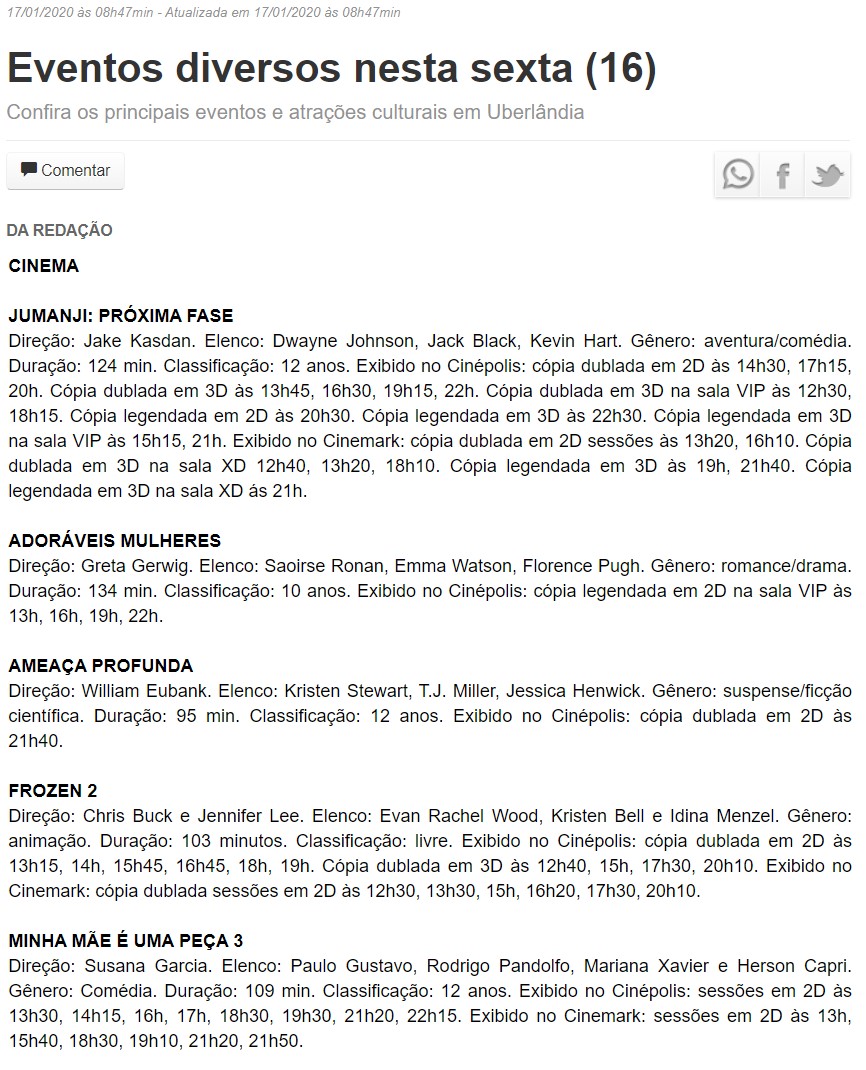 17/01/2020 às 08h47min - Atualizada em 17/01/2020 às 08h47min

Eventos diversos nesta sexta (16)

Confira os principais eventos e atrações culturais em Uberlândia

Comentar

DA REDAÇÃO

CINEMA

JUMANJI: PRÓXIMA FASE
Direção: Jake Kasdan. Elenco: Dwayne Johnson, Jack Black, Kevin Hart. Gênero: aventura/comédia. Duração: 124 min. Classificação: 12 anos. Exibido no Cinépolis: cópia dublada em 2D às 14h30, 17h15, 20h. Cópia dublada em 3D às 13h45, 16h30, 19h15, 22h. Cópia dublada em 3D na sala VIP às 12h30, 18h15. Cópia legendada em 2D às 20h30. Cópia legendada em 3D às 22h30. Cópia legendada em 3D na sala VIP às 15h15, 21h. Exibido no Cinemark: cópia dublada em 2D sessões às 13h20, 16h10. Cópia dublada em 3D na sala XD 12h40, 13h20, 18h10. Cópia legendada em 3D às 19h, 21h40. Cópia legendada em 3D na sala XD ás 21h.

ADORÁVEIS MULHERES
Direção: Greta Gerwig. Elenco: Saoirse Ronan, Emma Watson, Florence Pugh. Gênero: romance/drama. Duração: 134 min. Classificação: 10 anos. Exibido no Cinépolis: cópia legendada em 2D na sala VIP às 13h, 16h, 19h, 22h.

AMEAÇA PROFUNDA
Direção: William Eubank. Elenco: Kristen Stewart, T.J. Miller, Jessica Henwick. Gênero: suspense/ficção científica. Duração: 95 min. Classificação: 12 anos. Exibido no Cinépolis: cópia dublada em 2D às 21h40.

FROZEN 2
Direção: Chris Buck e Jennifer Lee. Elenco: Evan Rachel Wood, Kristen Bell e Idina Menzel. Gênero: animação. Duração: 103 minutos. Classificação: livre. Exibido no Cinépolis: cópia dublada em 2D às 13h15, 14h, 15h45, 16h45, 18h, 19h. Cópia dublada em 3D às 12h40, 15h, 17h30, 20h10. Exibido no Cinemark: cópia dublada sessões em 2D às 12h30, 13h30, 15h, 16h20, 17h30, 20h10.

MINHA MÃE É UMA PEÇA 3
Direção: Susana Garcia. Elenco: Paulo Gustavo, Rodrigo Pandolfo, Mariana Xavier e Herson Capri. Gênero: Comédia. Duração: 109 min. Classificação: 12 anos. Exibido no Cinépolis: sessões em 2D às 13h30, 14h15, 16h, 17h, 18h30, 19h30, 21h20, 22h15. Exibido no Cinemark: sessões em 2D às 13h, 15h40, 18h30, 19h10, 21h20, 21h50.